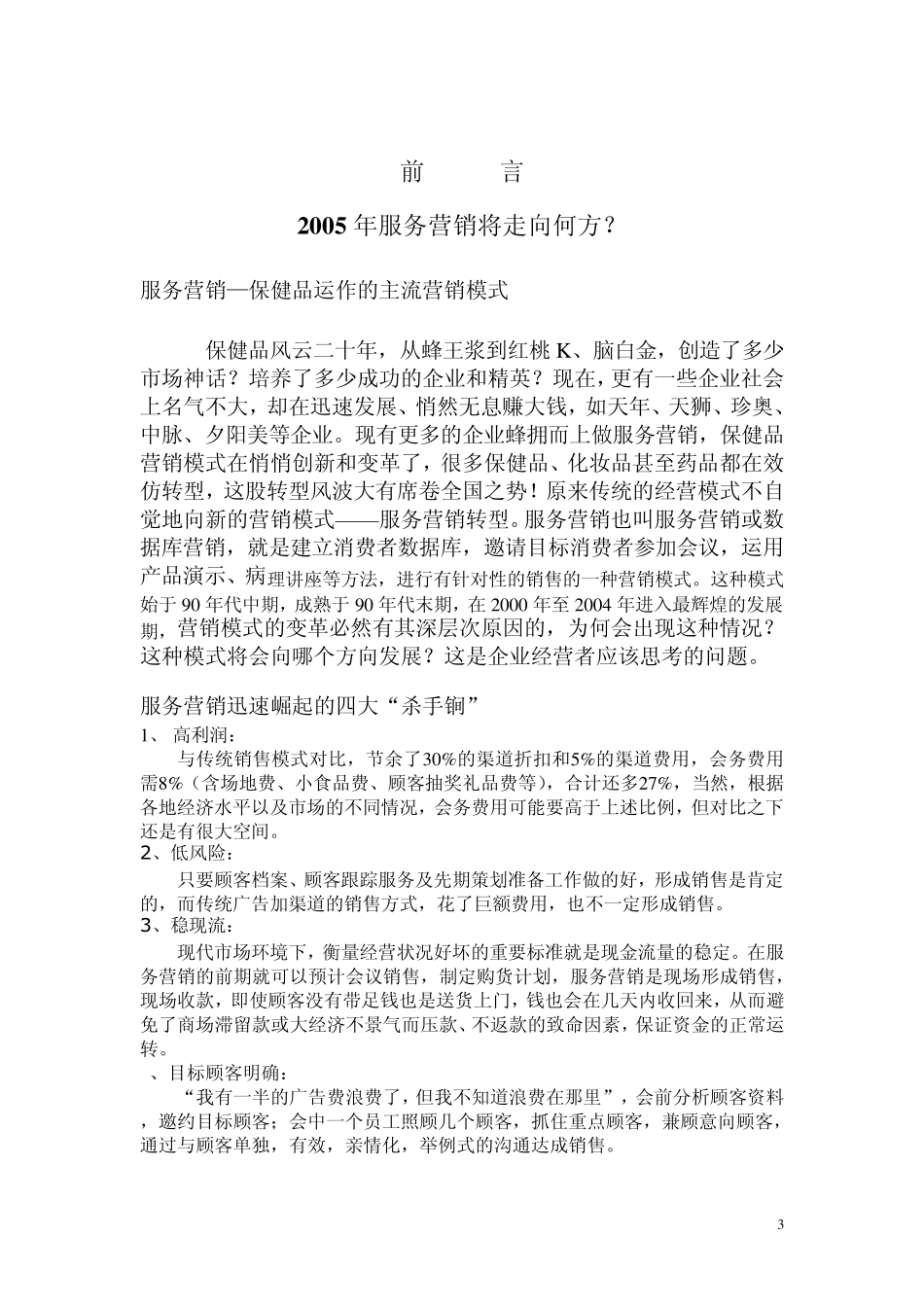 前　　言

2005 年服务营销将走向何方？

服务营销—保健品运作的主流营销模式

保健品风云二十年，从蜂王浆到红桃 K、脑白金，创造了多少市场神话？培养了多少成功的企业和精英？现在，更有一些企业社会上名气不大，却在迅速发展、悄然无息赚大钱，如天年、天狮、珍奥、中脉、夕阳美等企业。现有更多的企业蜂拥而上做服务营销，保健品营销模式在悄悄创新和变革了，很多保健品、化妆品甚至药品都在效仿转型，这股转型风波大有席卷全国之势！原来传统的经营模式不自觉地向新的营销模式——服务营销转型。服务营销也叫服务营销或数据库营销，就是建立消费者数据库，邀请目标消费者参加会议，运用产品演示、病理讲座等方法，进行有针对性的销售的一种营销模式。这种模式始于 90 年代中期，成熟于 90 年代末期，在 2000 年至 2004 年进入最辉煌的发展期，营销模式的变革必然有其深层次原因的，为何会出现这种情况？这种模式将会向哪个方向发展？这是企业经营者应该思考的问题。

服务营销迅速崛起的四大“杀手锏”
1、 高利润：
与传统销售模式对比，节余了30%的渠道折扣和5%的渠道费用，会务费用需8%（含场地费、小食品费、顾客抽奖礼品费等），合计还多27%，当然，根据各地经济水平以及市场的不同情况，会务费用可能要高于上述比例，但对比之下还是有很大空间。
2、低风险：
只要顾客档案、顾客跟踪服务及先期策划准备工作做的好，形成销售是肯定的，而传统广告加渠道的销售方式，花了巨额费用，也不一定形成销售。
3、稳现流：
现代市场环境下，衡量经营状况好坏的重要标准就是现金流量的稳定。在服务营销的前期就可以预计会议销售，制定购货计划，服务营销是现场形成销售，现场收款，即使顾客没有带足钱也是送货上门，钱也会在几天内收回来，从而避免了商场滞留款或大经济不景气而压款、不返款的致命因素，保证资金的正常运转。
、目标顾客明确：
“我有一半的广告费浪费了，但我不知道浪费在那里”，会前分析顾客资料，邀约目标顾客；会中一个员工照顾几个顾客，抓住重点顾客，兼顾意向顾客，通过与顾客单独，有效，亲情化，举例式的沟通达成销售。

3